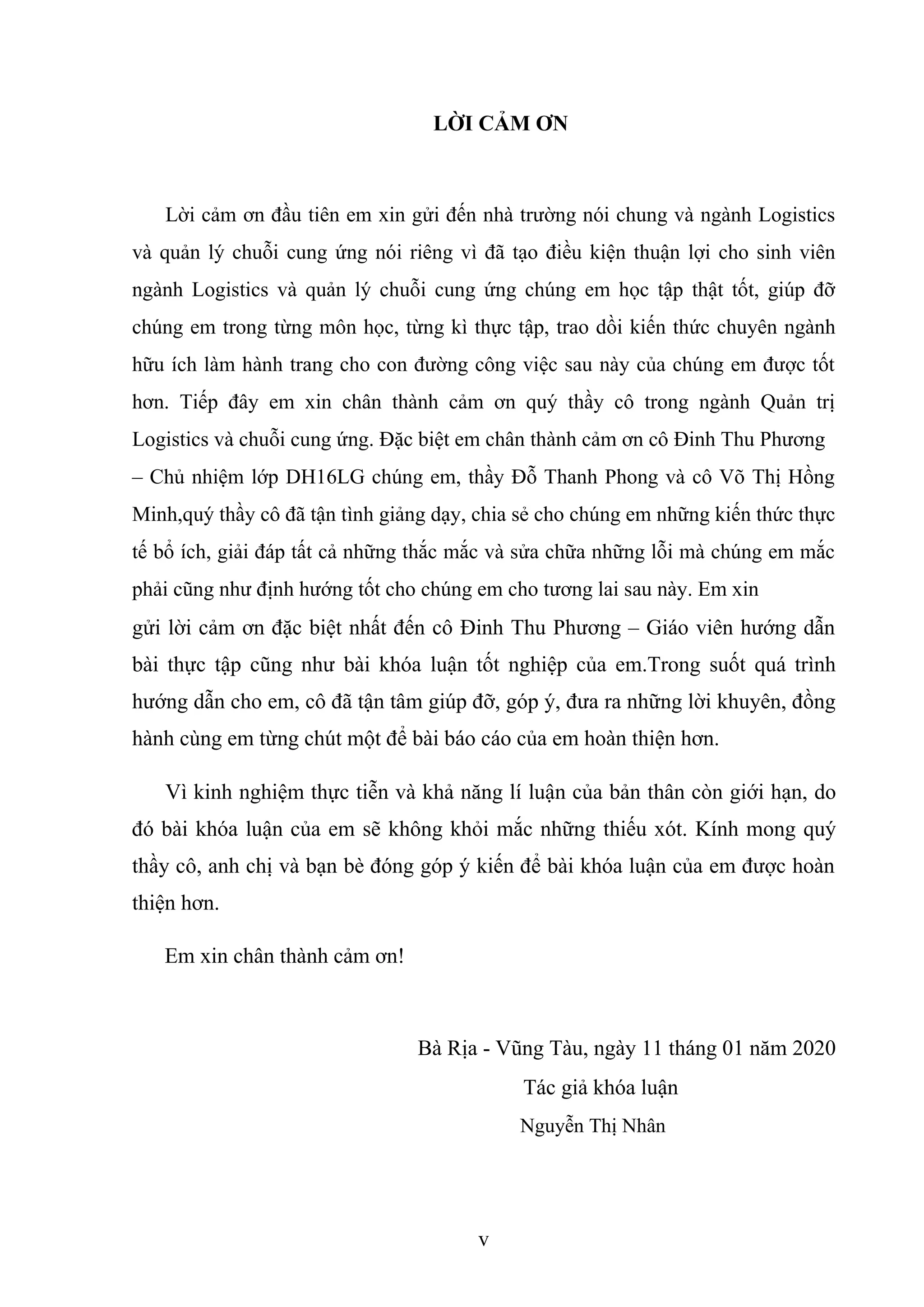 LỜI CẢM ƠN

Lời cảm ơn đầu tiên em xin gửi đến nhà trường nói chung và ngành Logistics và quản lý chuỗi cung ứng nói riêng vì đã tạo điều kiện thuận lợi cho sinh viên ngành Logistics và quản lý chuỗi cung ứng chúng em học tập thật tốt, giúp đỡ chúng em trong từng môn học, từng kì thực tập, trao dồi kiến thức chuyên ngành hữu ích làm hành trang cho con đường công việc sau này của chúng em được tốt hơn. Tiếp đây em xin chân thành cảm ơn quý thầy cô trong ngành Quản trị Logistics và chuỗi cung ứng. Đặc biệt em chân thành cảm ơn cô Đinh Thu Phương – Chủ nhiệm lớp DH16LG chúng em, thầy Đỗ Thanh Phong và cô Võ Thị Hồng Minh,quý thầy cô đã tận tình giảng dạy, chia sẻ cho chúng em những kiến thức thực tế bổ ích, giải đáp tất cả những thắc mắc và sửa chữa những lỗi mà chúng em mắc phải cũng như định hướng tốt cho chúng em cho tương lai sau này. Em xin gửi lời cảm ơn đặc biệt nhất đến cô Đinh Thu Phương – Giáo viên hướng dẫn bài thực tập cũng như bài khóa luận tốt nghiệp của em.Trong suốt quá trình hướng dẫn cho em, cô đã tận tâm giúp đỡ, góp ý, đưa ra những lời khuyên, đồng hành cùng em từng chút một để bài báo cáo của em hoàn thiện hơn.

Vì kinh nghiệm thực tiễn và khả năng lí luận của bản thân còn giới hạn, do đó bài khóa luận của em sẽ không khỏi mắc những thiếu xót. Kính mong quý thầy cô, anh chị và bạn bè đóng góp ý kiến để bài khóa luận của em được hoàn thiện hơn.

Em xin chân thành cảm ơn!

Bà Rịa - Vũng Tàu, ngày 11 tháng 01 năm 2020
Tác giả khóa luận
Nguyễn Thị Nhân

v